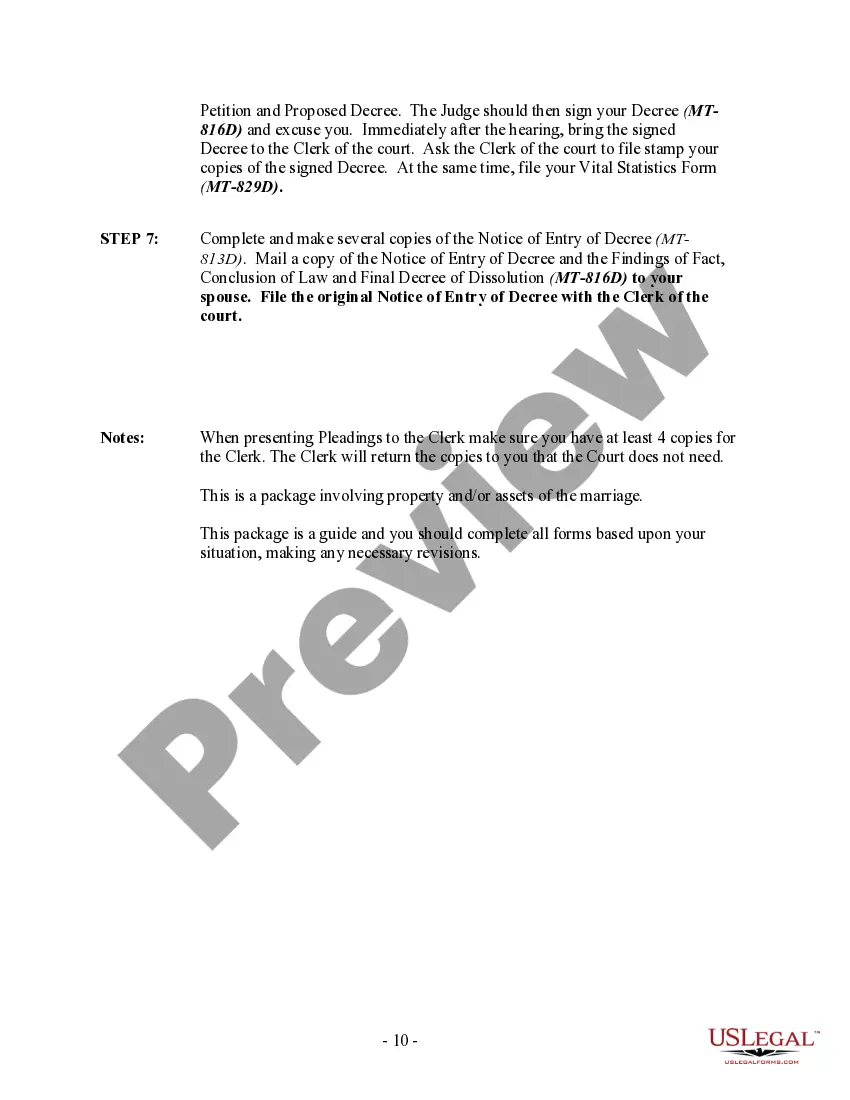 Petition and Proposed Decree. The Judge should then sign your Decree (MT-816D) and excuse you. Immediately after the hearing, bring the signed Decree to the Clerk of the court. Ask the Clerk of the court to file stamp your copies of the signed Decree. At the same time, file your Vital Statistics Form (MT-829D).

STEP 7: Complete and make several copies of the Notice of Entry of Decree (MT-813D). Mail a copy of the Notice of Entry of Decree and the Findings of Fact, Conclusion of Law and Final Decree of Dissolution (MT-816D) to your spouse. File the original Notice of Entry of Decree with the Clerk of the court.

Notes: When presenting Pleadings to the Clerk make sure you have at least 4 copies for the Clerk. The Clerk will return the copies to you that the Court does not need.

This is a package involving property and/or assets of the marriage.

This package is a guide and you should complete all forms based upon your situation, making any necessary revisions.

Preview

- 10 -

USLEGAL™
USLEGALFORMS.COM